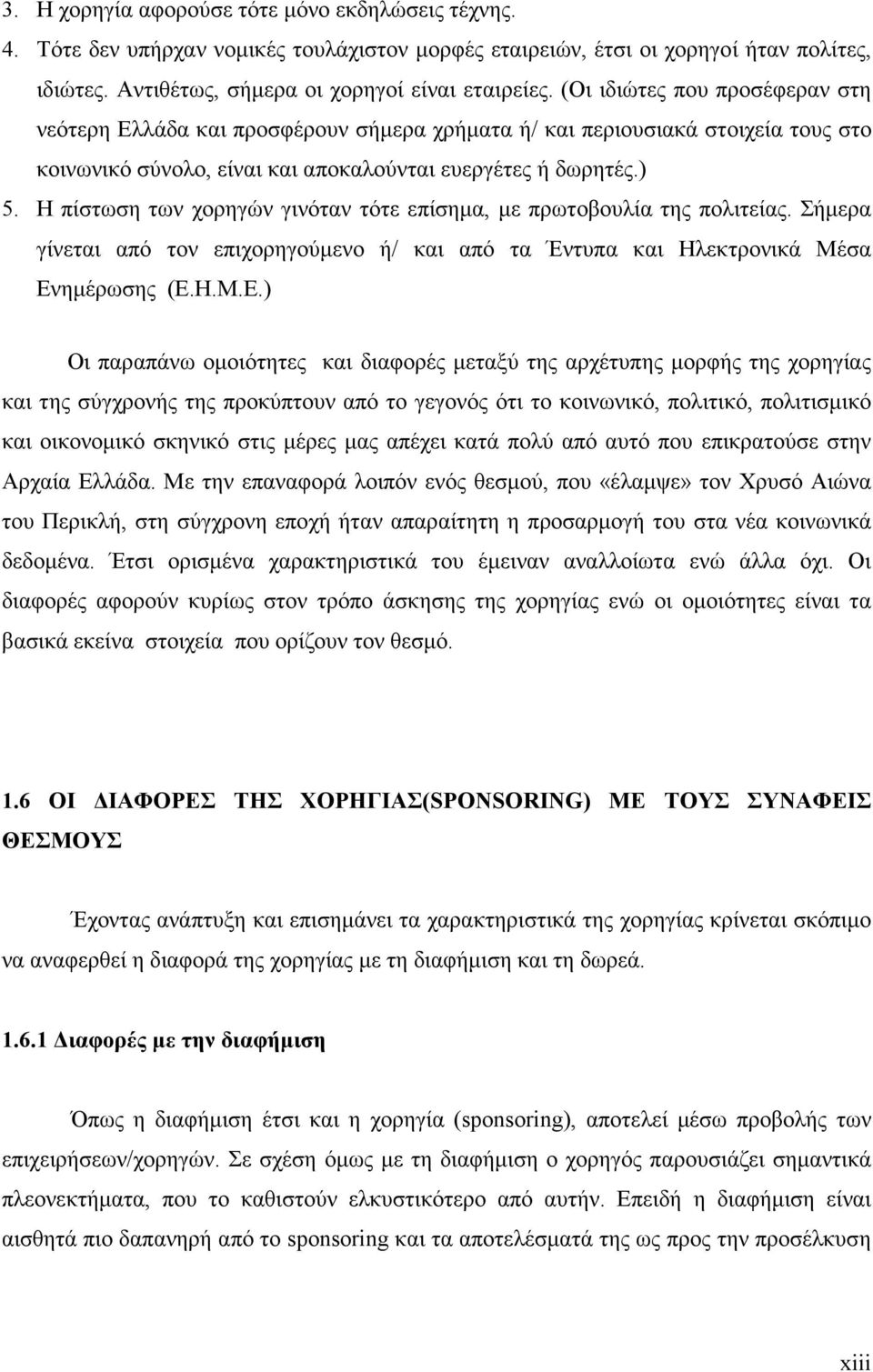 3. Η χορηγία αφορούσε τότε μόνο εκδηλώσεις τέχνης.

4. Τότε δεν υπήρχαν νομικές τουλάχιστον μορφές εταιρειών, έτσι οι χορηγοί ήταν πολίτες, ιδιώτες. Αντιθέτως, σήμερα οι χορηγοί είναι εταιρείες. (Οι ιδιώτες που προσέφεραν στη νεότερη Ελλάδα και προσφέρουν σήμερα χρήματα ή/ και περιουσιακά στοιχεία τους στο κοινωνικό σύνολο, είναι και αποκαλούνται ευεργέτες ή δωρητές.)

5. Η πίστωση των χορηγών γινόταν τότε επίσημα, με πρωτοβουλία της πολιτείας. Σήμερα γίνεται από τον επιχορηγούμενο ή/ και από τα Έντυπα και Ηλεκτρονικά Μέσα Ενημέρωσης (Ε.Η.Μ.Ε.)

Οι παραπάνω ομοιότητες και διαφορές μεταξύ της αρχέτυπης μορφής της χορηγίας και της σύγχρονής της προκύπτουν από το γεγονός ότι το κοινωνικό, πολιτικό, πολιτισμικό και οικονομικό σκηνικό στις μέρες μας απέχει κατά πολύ από αυτό που επικρατούσε στην Αρχαία Ελλάδα. Με την επαναφορά λοιπόν ενός θεσμού, που «έλαμψε» τον Χρυσό Αιώνα του Περικλή, στη σύγχρονη εποχή ήταν απαραίτητη η προσαρμογή του στα νέα κοινωνικά δεδομένα. Έτσι ορισμένα χαρακτηριστικά του έμειναν αναλλοίωτα ενώ άλλα όχι. Οι διαφορές αφορούν κυρίως στον τρόπο άσκησης της χορηγίας ενώ οι ομοιότητες είναι τα βασικά εκείνα στοιχεία που ορίζουν τον θεσμό.

1.6 ΟΙ ΔΙΑΦΟΡΕΣ ΤΗΣ ΧΟΡΗΓΙΑΣ(SPONSORING) ΜΕ ΤΟΥΣ ΣΥΝΑΦΕΙΣ ΘΕΣΜΟΥΣ

Έχοντας ανάπτυξη και επισημάνει τα χαρακτηριστικά της χορηγίας κρίνεται σκόπιμο να αναφερθεί η διαφορά της χορηγίας με τη διαφήμιση και τη δωρεά.

1.6.1 Διαφορές με την διαφήμιση

Όπως η διαφήμιση έτσι και η χορηγία (sponsoring), αποτελεί μέσω προβολής των επιχειρήσεων/χορηγών. Σε σχέση όμως με τη διαφήμιση ο χορηγός παρουσιάζει σημαντικά πλεονεκτήματα, που το καθιστούν ελκυστικότερο από αυτήν. Επειδή η διαφήμιση είναι αισθητά πιο δαπανηρή από το sponsoring και τα αποτελέσματά της ως προς την προσέλκυση

xiii